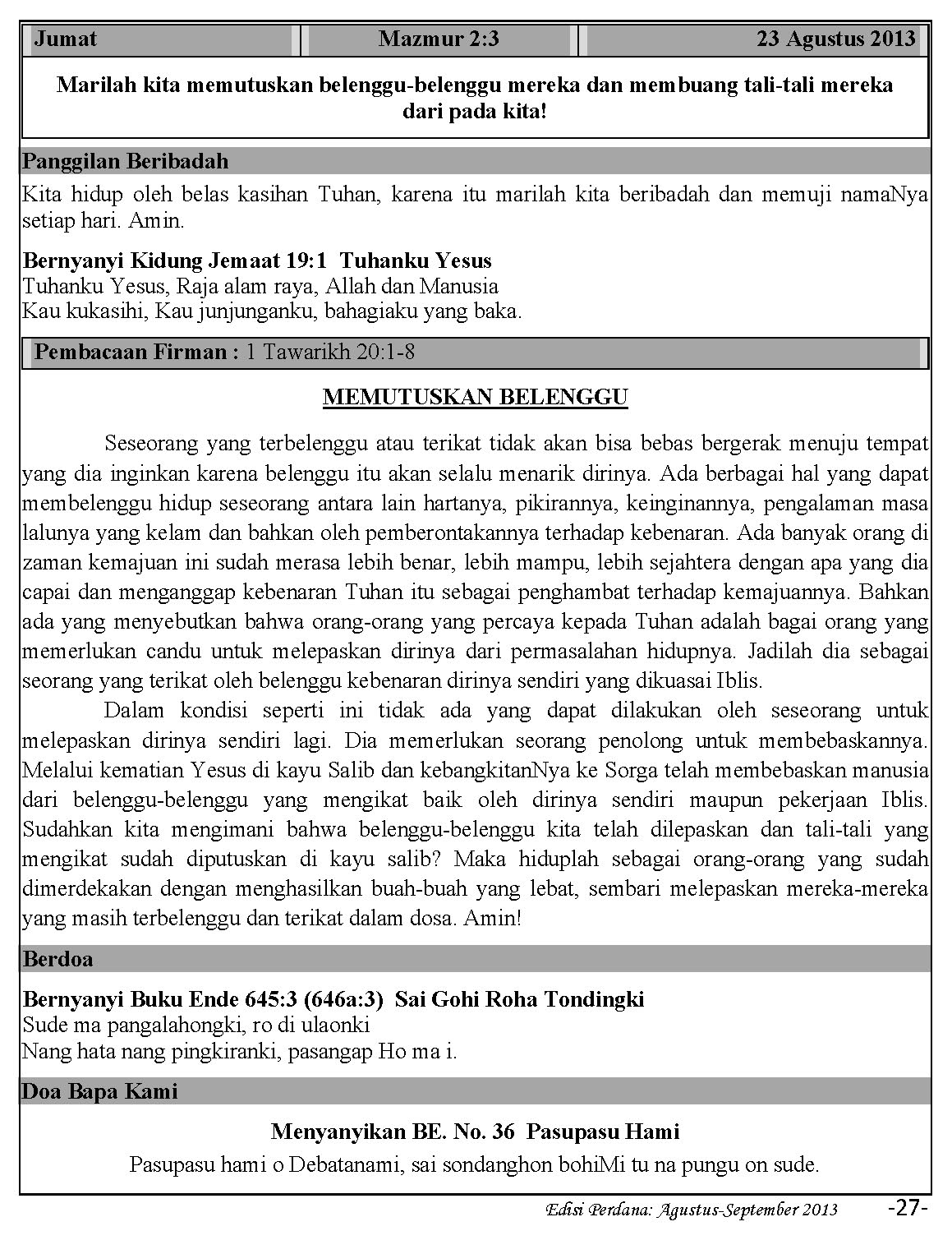 | Jumat | Mazmur 2:3 | 23 Agustus 2013 |
|---|---|---|

Marilah kita memutuskan belenggu-belenggu mereka dan membuang tali-tali mereka dari pada kita!

Panggilan Beribadah

Kita hidup oleh belas kasihan Tuhan, karena itu marilah kita beribadah dan memuji namaNya setiap hari. Amin.

Bernyanyi Kidung Jemaat 19:1 Tuhanku Yesus
Tuhanku Yesus, Raja alam raya, Allah dan Manusia
Kau kukasihi, Kau junjunganku, bahagiaku yang baka.

Pembacaan Firman : 1 Tawarikh 20:1-8

MEMUTUSKAN BELENGGU

Seseorang yang terbelenggu atau terikat tidak akan bisa bebas bergerak menuju tempat yang dia inginkan karena belenggu itu akan selalu menarik dirinya. Ada berbagai hal yang dapat membelenggu hidup seseorang antara lain hartanya, pikirannya, keinginannya, pengalaman masa lalunya yang kelam dan bahkan oleh pemberontakannya terhadap kebenaran. Ada banyak orang di zaman kemajuan ini sudah merasa lebih benar, lebih mampu, lebih sejahtera dengan apa yang dia capai dan menganggap kebenaran Tuhan itu sebagai penghambat terhadap kemajuannya. Bahkan ada yang menyebutkan bahwa orang-orang yang percaya kepada Tuhan adalah bagai orang yang memerlukan candu untuk melepaskan dirinya dari permasalahan hidupnya. Jadilah dia sebagai seorang yang terikat oleh belenggu kebenaran dirinya sendiri yang dikuasai Iblis.

Dalam kondisi seperti ini tidak ada yang dapat dilakukan oleh seseorang untuk melepaskan dirinya sendiri lagi. Dia memerlukan seorang penolong untuk membebaskannya. Melalui kematian Yesus di kayu Salib dan kebangkitanNya ke Sorga telah membebaskan manusia dari belenggu-belenggu yang mengikat baik oleh dirinya sendiri maupun pekerjaan Iblis. Sudahkan kita mengimani bahwa belenggu-belenggu kita telah dilepaskan dan tali-tali yang mengikat sudah diputuskan di kayu salib? Maka hiduplah sebagai orang-orang yang sudah dimerdekakan dengan menghasilkan buah-buah yang lebat, sembari melepaskan mereka-mereka yang masih terbelenggu dan terikat dalam dosa. Amin!

Berdoa

Bernyanyi Buku Ende 645:3 (646a:3) Sai Gohi Roha Tondingki
Sude ma pangalahongki, ro di ulaonki
Nang hata nang pingkiranki, pasangap Ho ma i.

Doa Bapa Kami

Menyanyikan BE. No. 36 Pasupasu Hami
Pasupasu hami o Debatanami, sai sondanghon bohiMi tu na pungu on sude.

Edisi Perdana: Agustus-September 2013 -27-